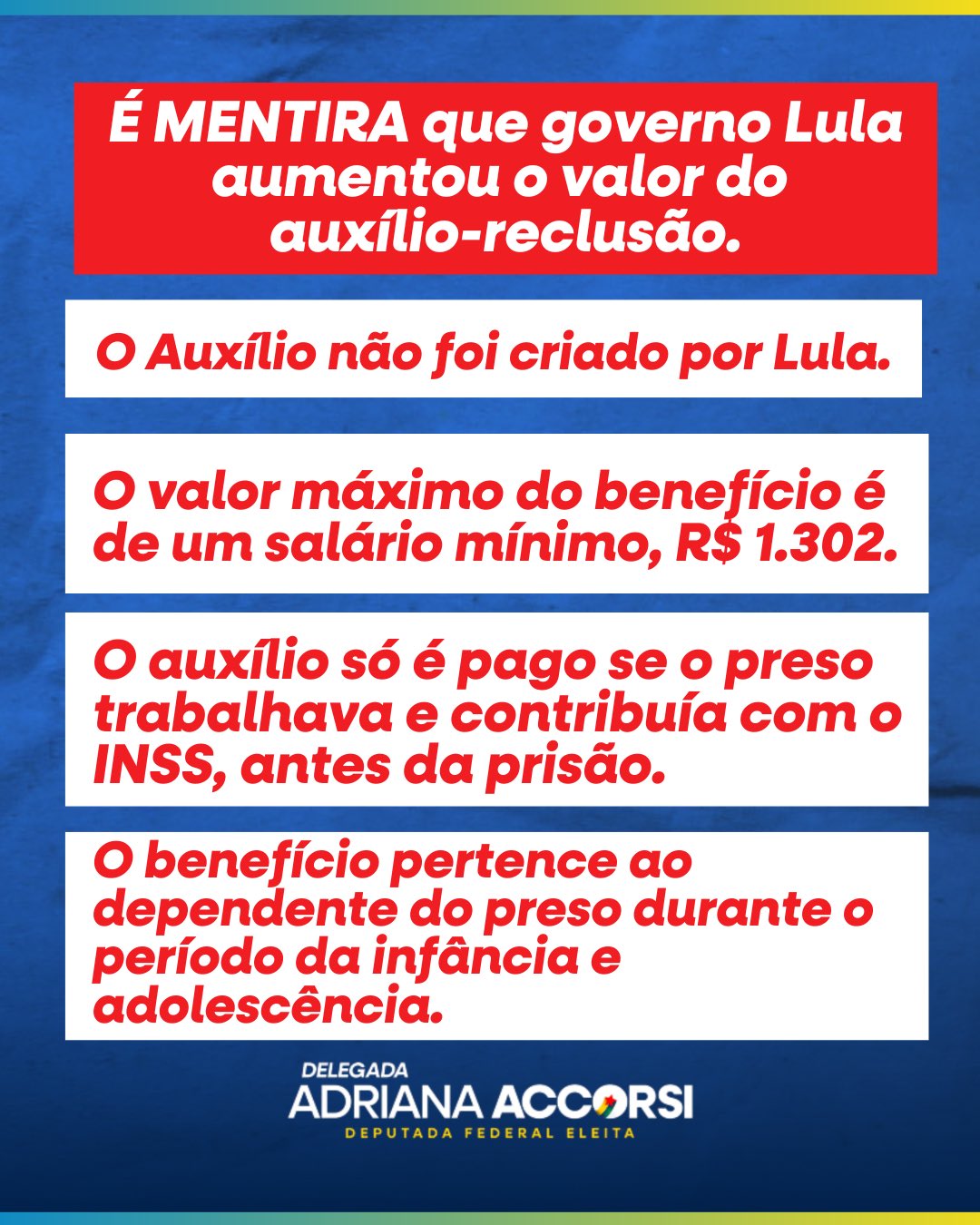 É MENTIRA que governo Lula aumentou o valor do auxílio-reclusão.

O Auxílio não foi criado por Lula.

O valor máximo do benefício é de um salário mínimo, R$ 1.302.

O auxílio só é pago se o preso trabalhava e contribuía com o INSS, antes da prisão.

O benefício pertence ao dependente do preso durante o período da infância e adolescência.

DELEGADA
ADRIANA ACCORSI
DEPUTADA FEDERAL ELEITA